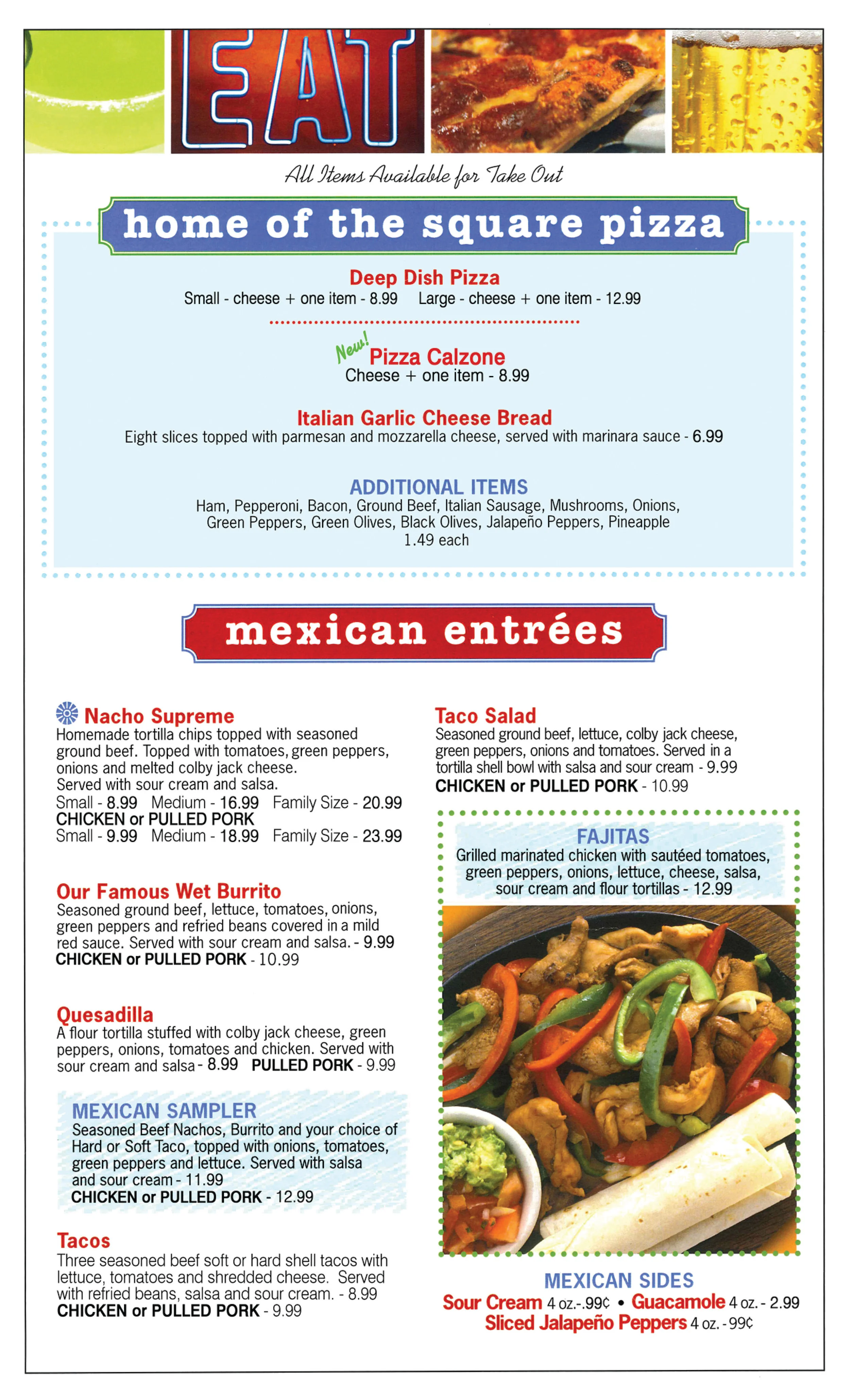 EAT

All Items Available for Take Out

home of the square pizza

Deep Dish Pizza
Small - cheese + one item - 8.99 Large - cheese + one item - 12.99

New! Pizza Calzone
Cheese + one item - 8.99

Italian Garlic Cheese Bread
Eight slices topped with parmesan and mozzarella cheese, served with marinara sauce - 6.99

ADDITIONAL ITEMS
Ham, Pepperoni, Bacon, Ground Beef, Italian Sausage, Mushrooms, Onions, Green Peppers, Green Olives, Black Olives, Jalapeño Peppers, Pineapple
1.49 each

mexican entrées

Nacho Supreme
Homemade tortilla chips topped with seasoned ground beef. Topped with tomatoes, green peppers, onions and melted colby jack cheese.
Served with sour cream and salsa.
Small - 8.99 Medium - 16.99 Family Size - 20.99
CHICKEN or PULLED PORK
Small - 9.99 Medium - 18.99 Family Size - 23.99

Our Famous Wet Burrito
Seasoned ground beef, lettuce, tomatoes, onions, green peppers and refried beans covered in a mild red sauce. Served with sour cream and salsa. - 9.99
CHICKEN or PULLED PORK - 10.99

Quesadilla
A flour tortilla stuffed with colby jack cheese, green peppers, onions, tomatoes and chicken. Served with sour cream and salsa - 8.99 PULLED PORK - 9.99

MEXICAN SAMPLER
Seasoned Beef Nachos, Burrito and your choice of Hard or Soft Taco, topped with onions, tomatoes, green peppers and lettuce. Served with salsa and sour cream - 11.99
CHICKEN or PULLED PORK - 12.99

Tacos
Three seasoned beef soft or hard shell tacos with lettuce, tomatoes and shredded cheese. Served with refried beans, salsa and sour cream. - 8.99
CHICKEN or PULLED PORK - 9.99

Taco Salad
Seasoned ground beef, lettuce, colby jack cheese, green peppers, onions and tomatoes. Served in a tortilla shell bowl with salsa and sour cream - 9.99
CHICKEN or PULLED PORK - 10.99

FAJITAS
Grilled marinated chicken with sautéed tomatoes, green peppers, onions, lettuce, cheese, salsa, sour cream and flour tortillas - 12.99

MEXICAN SIDES
Sour Cream 4 oz.-.99¢ • Guacamole 4 oz. - 2.99
Sliced Jalapeño Peppers 4 oz. - 99¢